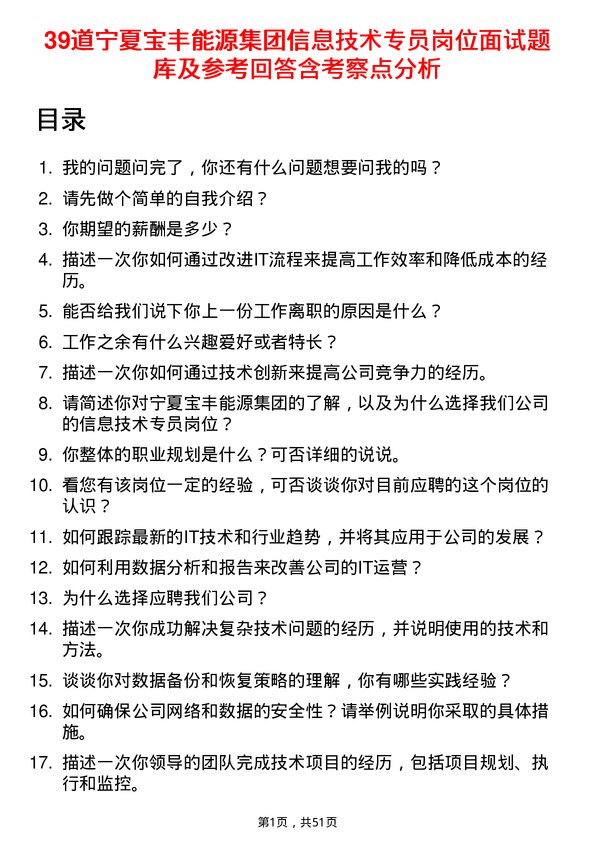 39道宁夏宝丰能源集团信息技术专员岗位面试题库及参考回答含考察点分析

目录

1. 我的问题问完了，你还有什么问题想要问我的吗？
2. 请先做个简单的自我介绍？
3. 你期望的薪酬是多少？
4. 描述一次你如何通过改进IT流程来提高工作效率和降低成本的经历。
5. 能否给我们说下你上一份工作离职的原因是什么？
6. 工作之余有什么兴趣爱好或者特长？
7. 描述一次你如何通过技术创新来提高公司竞争力的经历。
8. 请简述你对宁夏宝丰能源集团的了解，以及为什么选择我们公司的信息技术专员岗位？
9. 你整体的职业规划是什么？可否详细的说说。
10. 看您有该岗位一定的经验，可否谈谈你对目前应聘的这个岗位的认识？
11. 如何跟踪最新的IT技术和行业趋势，并将其应用于公司的发展？
12. 如何利用数据分析和报告来改善公司的IT运营？
13. 为什么选择应聘我们公司？
14. 描述一次你成功解决复杂技术问题的经历，并说明使用的技术和方法。
15. 谈谈你对数据备份和恢复策略的理解，你有哪些实践经验？
16. 如何确保公司网络和数据的安全性？请举例说明你采取的具体措施。
17. 描述一次你领导的团队完成技术项目的经历，包括项目规划、执行和监控。

第1页，共51页